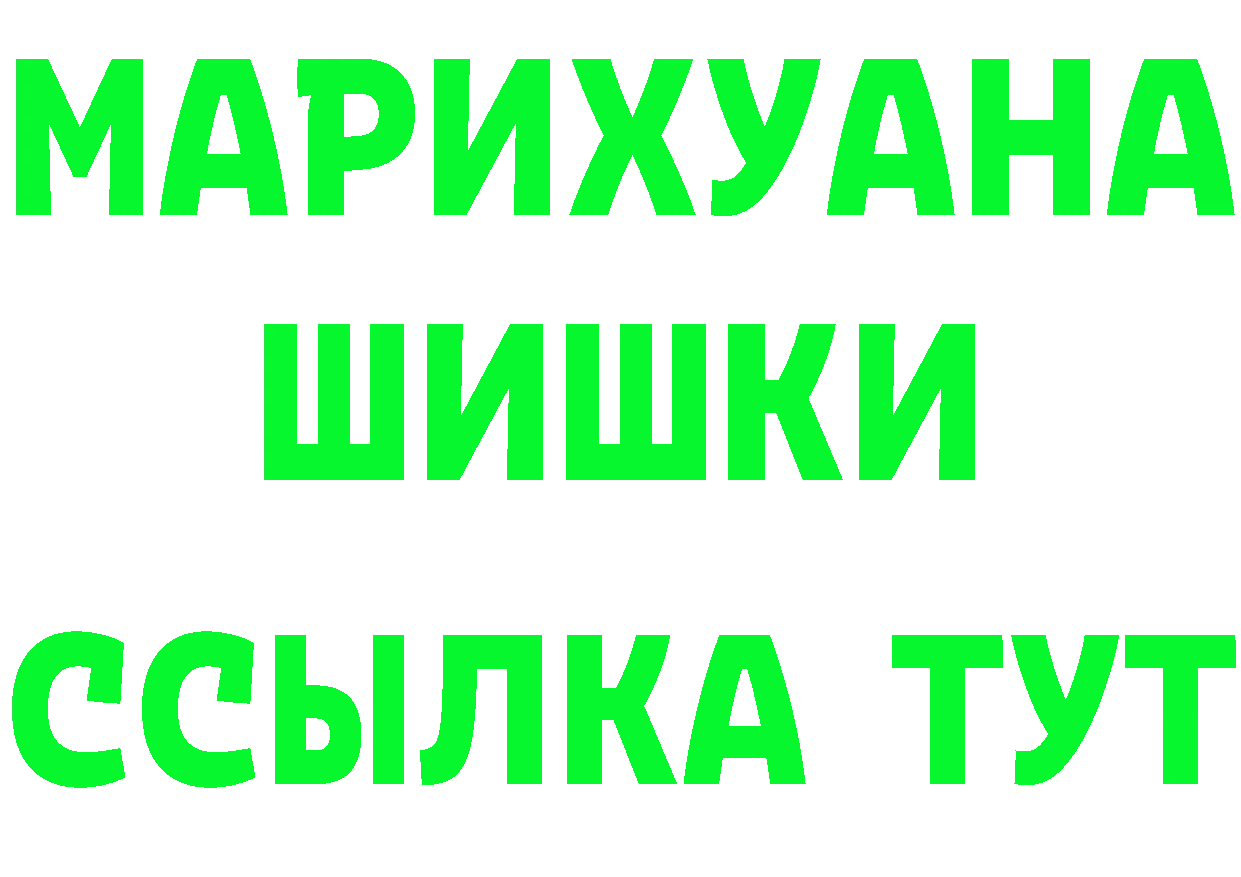 МАРИХУАНА
ШИШКИ
ССЫЛКА ТУТ